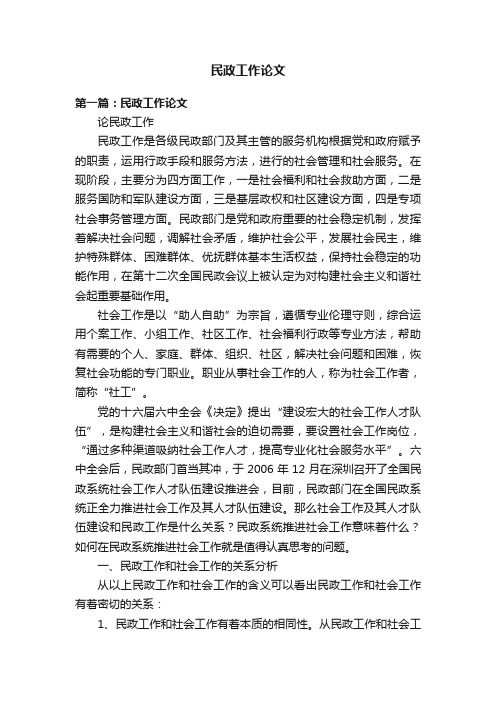 民政工作论文

第一篇：民政工作论文

论民政工作

民政工作是各级民政部门及其主管的服务机构根据党和政府赋予的职责，运用行政手段和服务方法，进行的社会管理和社会服务。在现阶段，主要分为四方面工作，一是社会福利和社会救助方面，二是服务国防和军队建设方面，三是基层政权和社区建设方面，四是专项社会事务管理方面。民政部门是党和政府重要的社会稳定机制，发挥着解决社会问题，调解社会矛盾，维护社会公平，发展社会民主，维护特殊群体、困难群体、优抚群体基本生活权益，保持社会稳定的功能作用，在第十二次全国民政会议上被认定为对构建社会主义和谐社会起重要基础作用。

社会工作是以“助人自助”为宗旨，遵循专业伦理守则，综合运用个案工作、小组工作、社区工作、社会福利行政等专业方法，帮助有需要的个人、家庭、群体、组织、社区，解决社会问题和困难，恢复社会功能的专门职业。职业从事社会工作的人，称为社会工作者，简称“社工”。

党的十六届六中全会《决定》提出“建设宏大的社会工作人才队伍”，是构建社会主义和谐社会的迫切需要，要设置社会工作岗位，“通过多种渠道吸纳社会工作人才，提高专业化社会服务水平”。六中全会后，民政部门首当其冲，于 2006 年 12 月在深圳召开了全国民政系统社会工作人才队伍建设推进会，目前，民政部门在全国民政系统正全力推进社会工作及其人才队伍建设。那么社会工作及其人才队伍建设和民政工作是什么关系？民政系统推进社会工作意味着什么？如何在民政系统推进社会工作就是值得认真思考的问题。

一、民政工作和社会工作的关系分析

从以上民政工作和社会工作的含义可以看出民政工作和社会工作有着密切的关系：

1、民政工作和社会工作有着本质的相同性。从民政工作和社会工